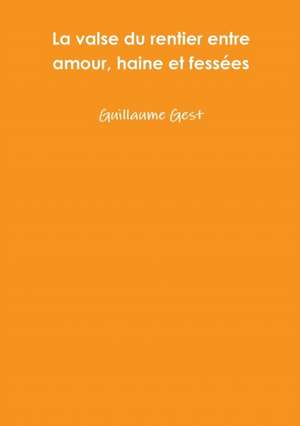 La valse du rentier entre amour, haine et fessées

Guillaume Gest